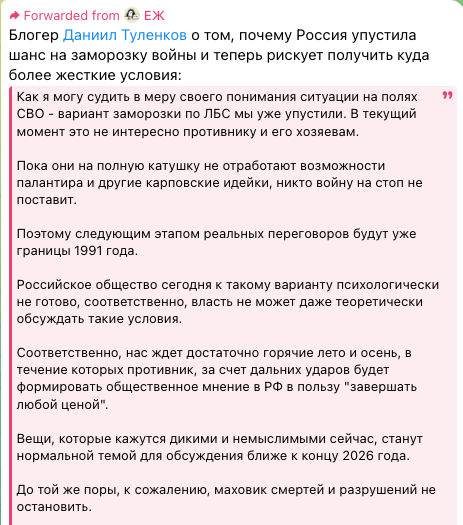 Forwarded from ЕЖ

Блогер Даниил Туленков о том, почему Россия упустила шанс на заморозку войны и теперь рискует получить куда более жесткие условия:

Как я могу судить в меру своего понимания ситуации на полях СВО - вариант заморозки по ЛБС мы уже упустили. В текущий момент это не интересно противнику и его хозяевам.

Пока они на полную катушку не отработают возможности палантира и другие карповские идейки, никто войну на стоп не поставит.

Поэтому следующим этапом реальных переговоров будут уже границы 1991 года.

Российское общество сегодня к такому варианту психологически не готово, соответственно, власть не может даже теоретически обсуждать такие условия.

Соответственно, нас ждет достаточно горячие лето и осень, в течение которых противник, за счет дальних ударов будет формировать общественное мнение в РФ в пользу "завершать любой ценой".

Вещи, которые кажутся дикими и немыслимыми сейчас, станут нормальной темой для обсуждения ближе к концу 2026 года.

До той же поры, к сожалению, маховик смертей и разрушений не остановить.